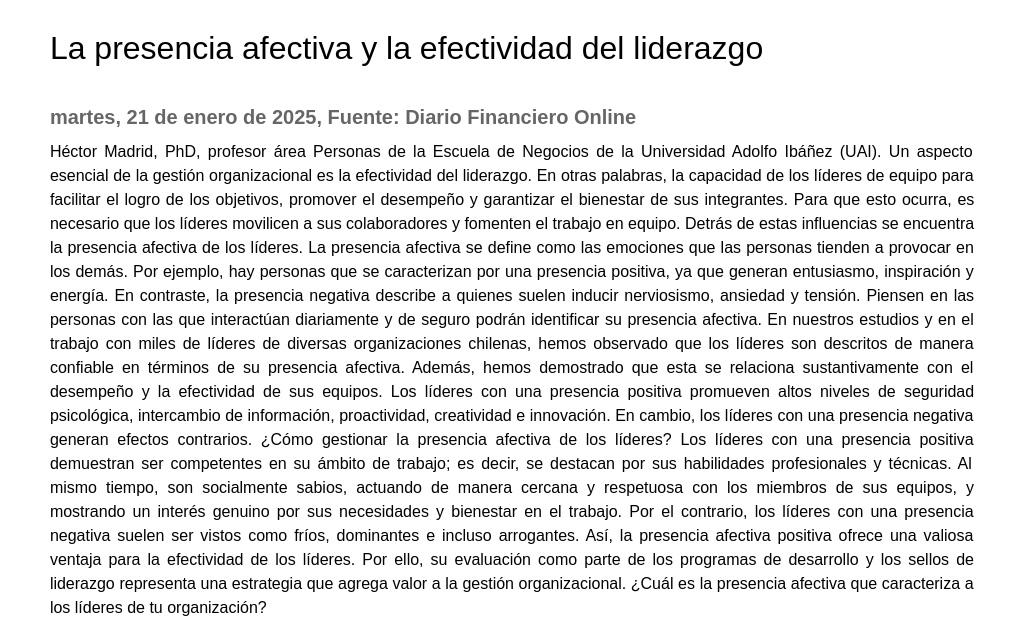 La presencia afectiva y la efectividad del liderazgo

martes, 21 de enero de 2025, Fuente: Diario Financiero Online

Héctor Madrid, PhD, profesor área Personas de la Escuela de Negocios de la Universidad Adolfo Ibáñez (UAI). Un aspecto esencial de la gestión organizacional es la efectividad del liderazgo. En otras palabras, la capacidad de los líderes de equipo para facilitar el logro de los objetivos, promover el desempeño y garantizar el bienestar de sus integrantes. Para que esto ocurra, es necesario que los líderes movilicen a sus colaboradores y fomenten el trabajo en equipo. Detrás de estas influencias se encuentra la presencia afectiva de los líderes. La presencia afectiva se define como las emociones que las personas tienden a provocar en los demás. Por ejemplo, hay personas que se caracterizan por una presencia positiva, ya que generan entusiasmo, inspiración y energía. En contraste, la presencia negativa describe a quienes suelen inducir nerviosismo, ansiedad y tensión. Piensen en las personas con las que interactúan diariamente y de seguro podrán identificar su presencia afectiva. En nuestros estudios y en el trabajo con miles de líderes de diversas organizaciones chilenas, hemos observado que los líderes son descritos de manera confiable en términos de su presencia afectiva. Además, hemos demostrado que esta se relaciona sustantivamente con el desempeño y la efectividad de sus equipos. Los líderes con una presencia positiva promueven altos niveles de seguridad psicológica, intercambio de información, proactividad, creatividad e innovación. En cambio, los líderes con una presencia negativa generan efectos contrarios. ¿Cómo gestionar la presencia afectiva de los líderes? Los líderes con una presencia positiva demuestran ser competentes en su ámbito de trabajo; es decir, se destacan por sus habilidades profesionales y técnicas. Al mismo tiempo, son socialmente sabios, actuando de manera cercana y respetuosa con los miembros de sus equipos, y mostrando un interés genuino por sus necesidades y bienestar en el trabajo. Por el contrario, los líderes con una presencia negativa suelen ser vistos como fríos, dominantes e incluso arrogantes. Así, la presencia afectiva positiva ofrece una valiosa ventaja para la efectividad de los líderes. Por ello, su evaluación como parte de los programas de desarrollo y los sellos de liderazgo representa una estrategia que agrega valor a la gestión organizacional. ¿Cuál es la presencia afectiva que caracteriza a los líderes de tu organización?